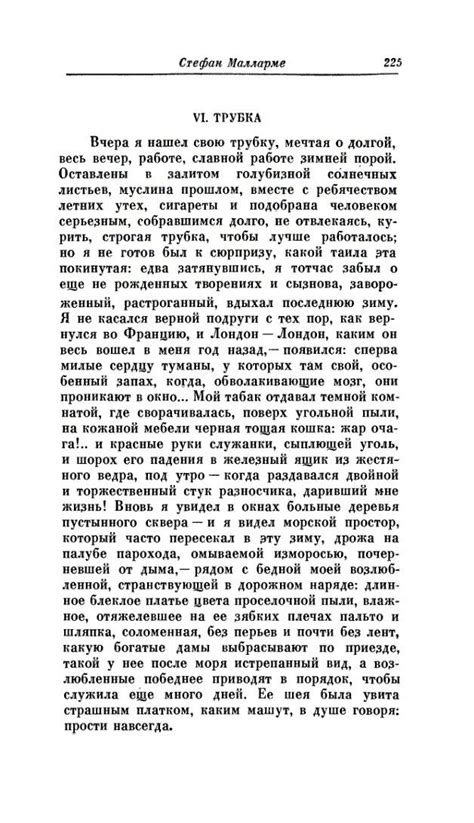 Стефан Малларме 225

VI. ТРУБКА

Вчера я нашел свою трубку, мечтая о долгой, весь вечер, работе, славной работе зимней порой. Оставлены в залитом голубизной солнечных листьев, муслина прошлом, вместе с ребячеством летних утех, сигареты и подобрана человеком серьезным, собравшимся долго, не отвлекаясь, курить, строгая трубка, чтобы лучше работалось; но я не готов был к сюрпризу, какой таила эта покинутая: едва затянувшись, я тотчас забыл о еще не рожденных творениях и сызнова, завороженный, растроганный, вдыхал последнюю зиму. Я не касался верной подруги с тех пор, как вернулся во Францию, и Лондон — Лондон, каким он весь вошел в меня год назад,— появился: сперва милые сердцу туманы, у которых там свой, особенный запах, когда, обволакивающие мозг, они проникают в окно... Мой табак отдавал темной комнатой, где сворачивалась, поверх угольной пыли, на кожаной мебели черная тощая кошка: жар очага!.. и красные руки служанки, сыплющей уголь, и шорох его падения в железный ящик из жестяного ведра, под утро — когда раздавался двойной и торжественный стук разносчика, даривший мне жизнь! Вновь я увидел в окнах больные деревья пустынного сквера — и я видел морской простор, который часто пересекал в эту зиму, дрожа на палубе парохода, омываемой изморосью, почерневшей от дыма,— рядом с бедной моей возлюбленной, странствующей в дорожном наряде: длинное блеклое платье цвета проселочной пыли, влажное, отяжелевшее на ее зябких плечах пальто и шляпка, соломенная, без перьев и почти без лент, какую богатые дамы выбрасывают по приезде, такой у нее после моря истрепанный вид, а возлюбленные победнее приводят в порядок, чтобы служила еще много дней. Ее шея была увита страшным платком, каким машут, в душе говоря: прости навсегда.